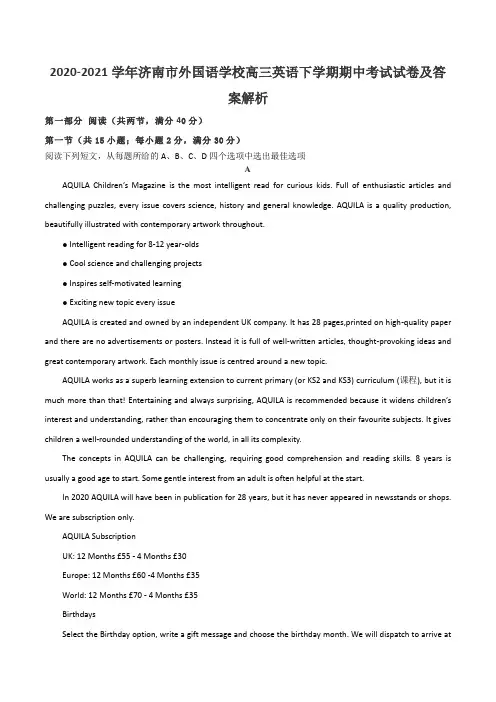 2020-2021 学年济南市外国语学校高三英语下学期期中考试试卷及答案解析

第一部分 阅读（共两节，满分 40 分）

第一节（共 15 小题；每小题 2 分，满分 30 分）

阅读下列短文，从每题所给的 A、B、C、D 四个选项中选出最佳选项

A

AQUILA Children's Magazine is the most intelligent read for curious kids. Full of enthusiastic articles and challenging puzzles, every issue covers science, history and general knowledge. AQUILA is a quality production, beautifully illustrated with contemporary artwork throughout.

● Intelligent reading for 8-12 year-olds

● Cool science and challenging projects

● Inspires self-motivated learning

● Exciting new topic every issue

AQUILA is created and owned by an independent UK company. It has 28 pages,printed on high-quality paper and there are no advertisements or posters. Instead it is full of well-written articles, thought-provoking ideas and great contemporary artwork. Each monthly issue is centred around a new topic.

AQUILA works as a superb learning extension to current primary (or KS2 and KS3) curriculum (课程), but it is much more than that! Entertaining and always surprising, AQUILA is recommended because it widens children's interest and understanding, rather than encouraging them to concentrate only on their favourite subjects. It gives children a well-rounded understanding of the world, in all its complexity.

The concepts in AQUILA can be challenging, requiring good comprehension and reading skills. 8 years is usually a good age to start. Some gentle interest from an adult is often helpful at the start.

In 2020 AQUILA will have been in publication for 28 years, but it has never appeared in newsstands or shops. We are subscription only.

AQUILA Subscription

UK: 12 Months £55 - 4 Months £30

Europe: 12 Months £60 -4 Months £35

World: 12 Months £70 - 4 Months £35

Birthdays

Select the Birthday option, write a gift message and choose the birthday month. We will dispatch to arrive at